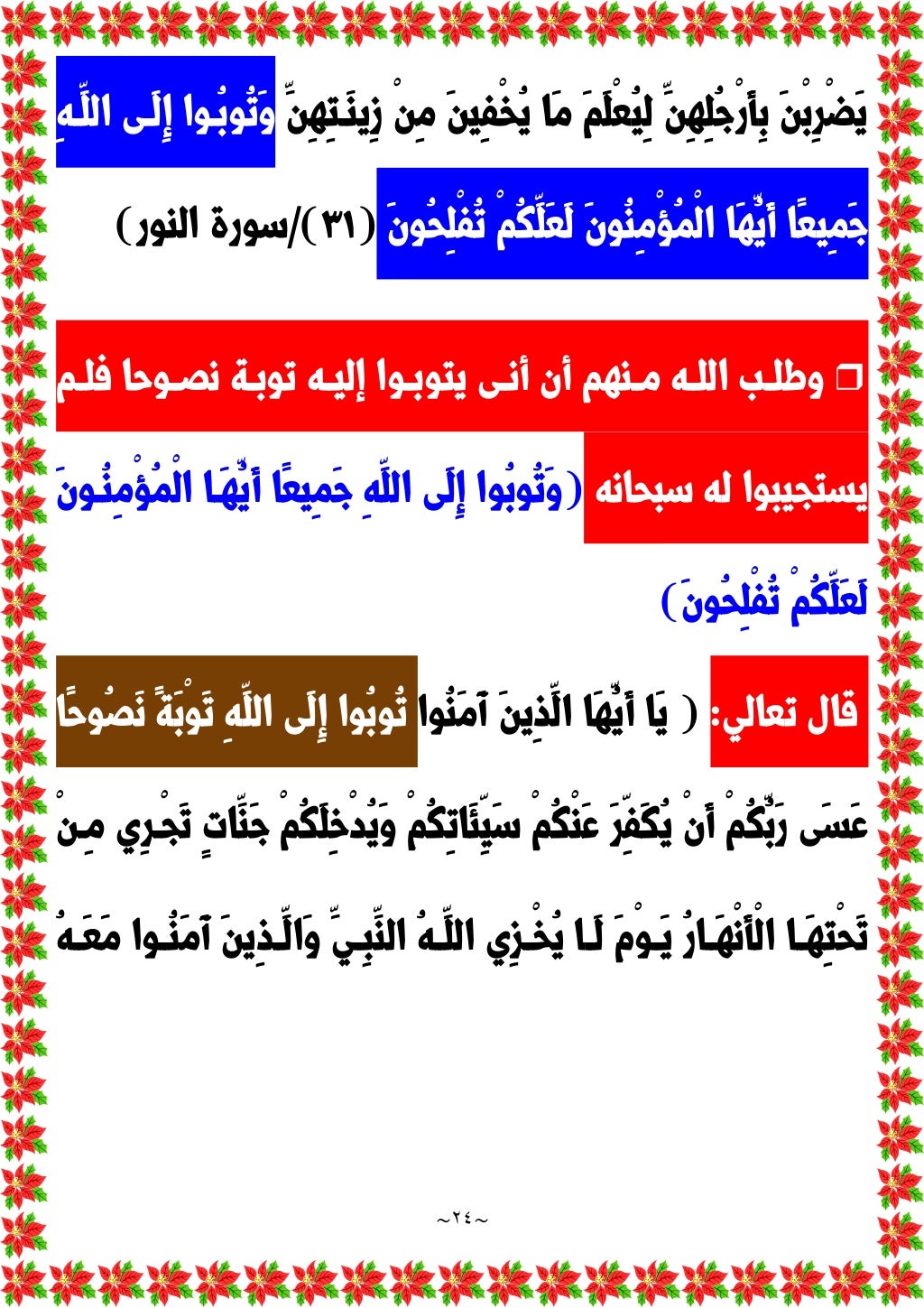 يَضْرِبْنَ بِأَرْجُلِهِنَّ لِيُعْلَمَ مَا يُخْفِينَ مِنْ زِينَتِهِنَّ وَتُوبُوا إِلَى اللَّهِ جَمِيعًا أَيُّهَا الْمُؤْمِنُونَ لَعَلَّكُمْ تُفْلِحُونَ (٣١)/سورة النور)

□ وطلب الله منهم أن أنى يتوبوا إليه توبة نصوحا فلم يستجيبوا له سبحانه (وَتُوبُوا إِلَى اللَّهِ جَمِيعًا أَيُّهَا الْمُؤْمِنُونَ لَعَلَّكُمْ تُفْلِحُونَ)

قال تعالي: ( يَا أَيُّهَا الَّذِينَ آمَنُوا تُوبُوا إِلَى اللَّهِ تَوْبَةً نَصُوحًا عَسَى رَبُّكُمْ أَنْ يُكَفِّرَ عَنْكُمْ سَيِّئَاتِكُمْ وَيُدْخِلَكُمْ جَنَّاتٍ تَجْرِي مِنْ تَحْتِهَا الْأَنْهَارُ يَوْمَ لَا يُخْزِي اللَّهُ النَّبِيَّ وَالَّذِينَ آمَنُوا مَعَهُ

~٢٤~